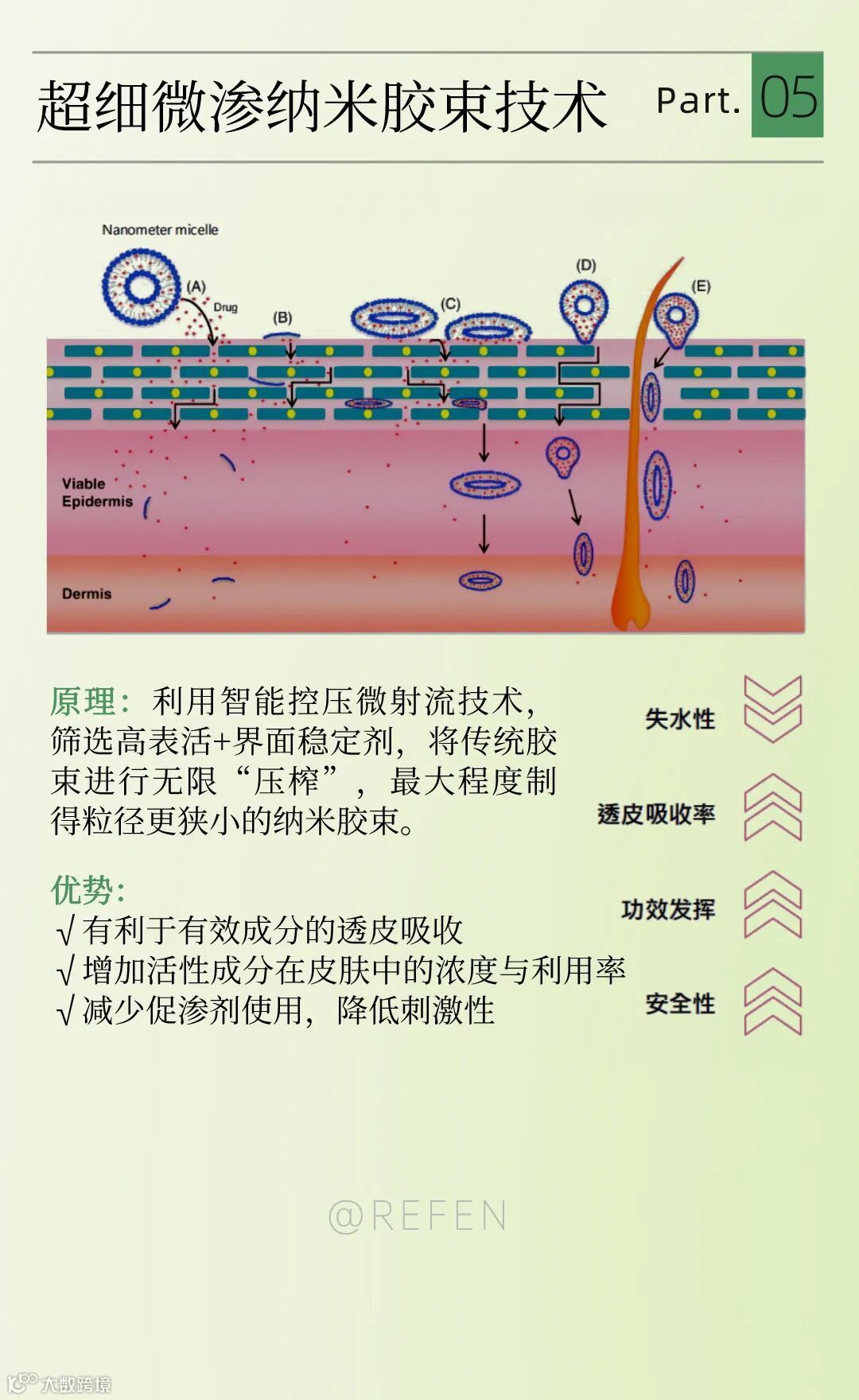 超细微渗纳米胶束技术 Part. 05

Nanometer micelle

(A)

Drug

(B)

(C)

(D)

(E)

Viable Epidermis

Dermis

原理：利用智能控压微射流技术，筛选高表活+界面稳定剂，将传统胶束进行无限“压榨”，最大程度制得粒径更狭小的纳米胶束。

优势：
√有利于有效成分的透皮吸收
√增加活性成分在皮肤中的浓度与利用率
√减少促渗剂使用，降低刺激性

失水性

透皮吸收率

功效发挥

安全性

@REFEN

大数跨境